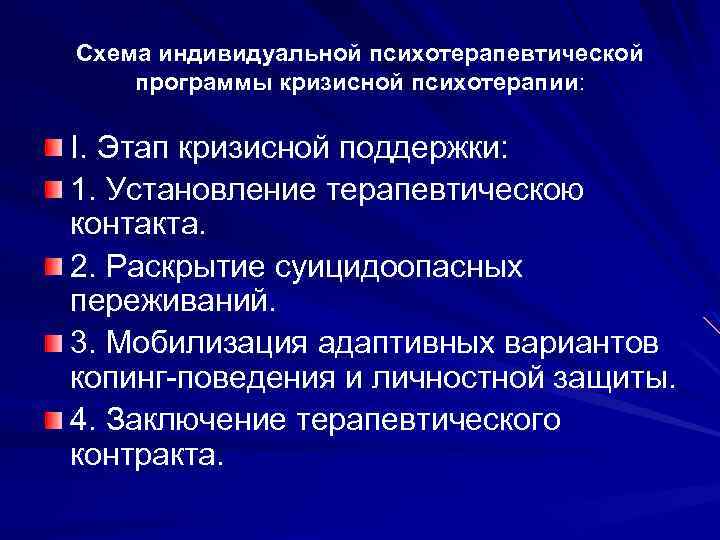 Схема индивидуальной психотерапевтической программы кризисной психотерапии:

I. Этап кризисной поддержки:

1. Установление терапевтическою контакта.

2. Раскрытие суицидоопасных переживаний.

3. Мобилизация адаптивных вариантов копинг-поведения и личностной защиты.

4. Заключение терапевтического контракта.